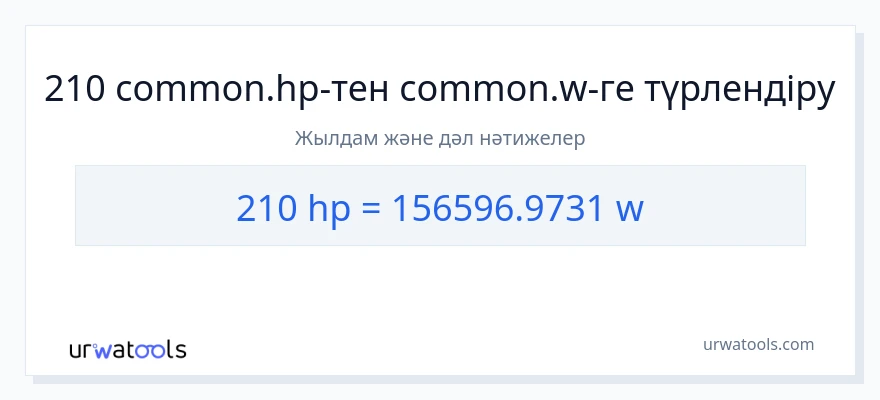 210 common.hp-тен common.w-ге түрлендіру

Жылдам және дәл нәтижелер

210 hp = 156596.9731 w

urwatools

urwatools.com